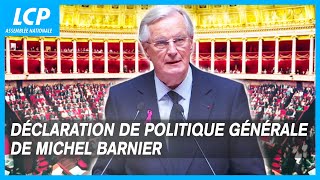 LCP
ASSEMBLÉE NATIONALE

DÉCLARATION DE POLITIQUE GÉNÉRALE DE MICHEL BARNIER